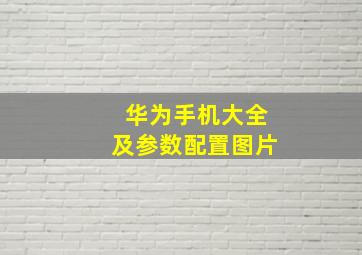 华为手机大全
及参数配置图片